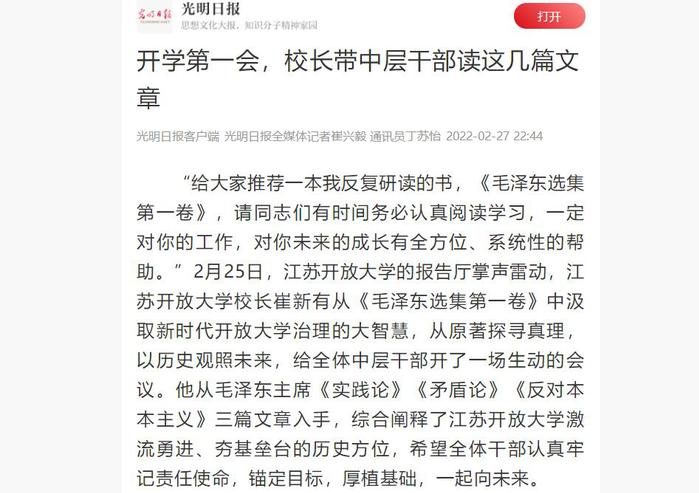 光明日报
光明日报
思想文化大报，知识分子精神家园
打开

开学第一会，校长带中层干部读这几篇文章

光明日报客户端 光明日报全媒体记者崔兴毅 通讯员丁苏怡 2022-02-27 22:44

“给大家推荐一本我反复研读的书，《毛泽东选集第一卷》，请同志们有时间务必认真阅读学习，一定对你的工作，对你未来的成长有全方位、系统性的帮助。”2月25日，江苏开放大学的报告厅掌声雷动，江苏开放大学校长崔新有从《毛泽东选集第一卷》中汲取新时代开放大学治理的大智慧，从原著探寻真理，以历史观照未来，给全体中层干部开了一场生动的会议。他从毛泽东主席《实践论》《矛盾论》《反对本本主义》三篇文章入手，综合阐释了江苏开放大学激流勇进、夯基垒台的历史方位，希望全体干部认真牢记责任使命，锚定目标，厚植基础，一起向未来。